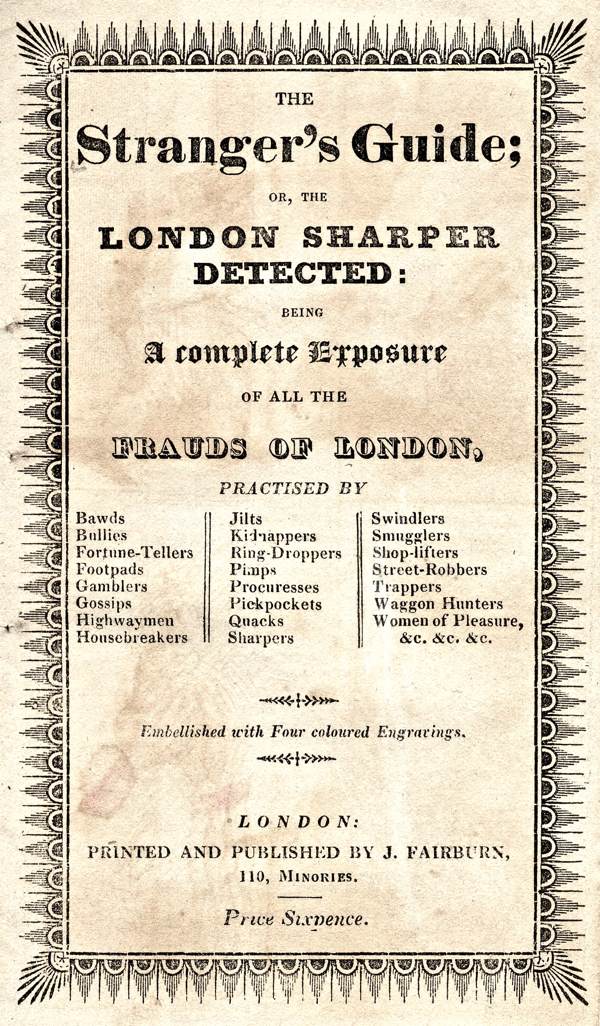 THE

Stranger's Guide;

OR, THE

LONDON SHARPER DETECTED:

BEING

A complete Exposure

OF ALL THE

FRAUDS OF LONDON,

PRACTISED BY

Bawds
Bullies
Fortune-Tellers
Footpads
Gamblers
Gossips
Highwaymen
Housebreakers

Jilts
Kidnappers
Ring-Droppers
Pimps
Procuresses
Pickpockets
Quacks
Sharpers

Swindlers
Smugglers
Shop-lifters
Street-Robbers
Trappers
Waggon Hunters
Women of Pleasure, &c. &c. &c.

Embellished with Four coloured Engravings.

LONDON:
PRINTED AND PUBLISHED BY J. FAIRBURN,
110, MINORIES.

Price Sixpence.